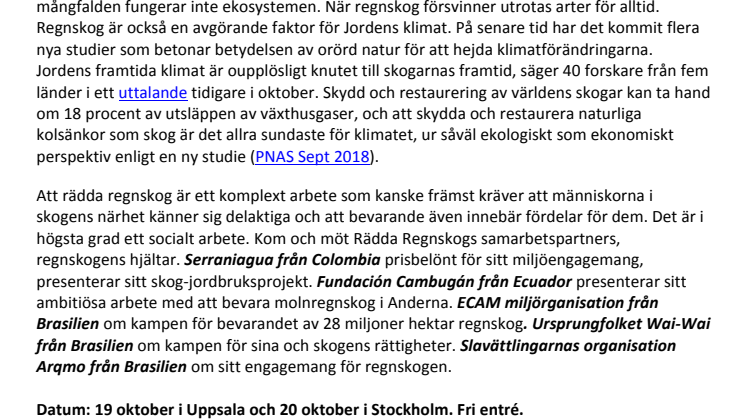 mångfalden fungerar inte ekosystemen. När regnskog försvinner utrotas arter för alltid. Regnskog är också en avgörande faktor för Jordens klimat. På senare tid har det kommit flera nya studier som betonar betydelsen av orörd natur för att hejda klimatförändringarna. Jordens framtida klimat är oupplösligt knutet till skogarnas framtid, säger 40 forskare från fem länder i ett uttalande tidigare i oktober. Skydd och restaurering av världens skogar kan ta hand om 18 procent av utsläppen av växthusgaser, och att skydda och restaurera naturliga kolsänkor som skog är det allra sundaste för klimatet, ur såväl ekologiskt som ekonomiskt perspektiv enligt en ny studie (PNAS Sept 2018).

Att rädda regnskog är ett komplext arbete som kanske främst kräver att människorna i skogens närhet känner sig delaktiga och att bevarande även innebär fördelar för dem. Det är i högsta grad ett socialt arbete. Kom och möt Rädda Regnskogs samarbetspartners, regnskogens hjältar. Serraniagua från Colombia prisbelönt för sitt miljöengagemang, presenterar sitt skog-jordbruksprojekt. Fundación Cambugán från Ecuador presenterar sitt ambitiösa arbete med att bevara molnregnskog i Anderna. ECAM miljörganisation från Brasilien om kampen för bevarandet av 28 miljoner hektar regnskog. Ursprungfolket Wai-Wai från Brasilien om kampen för sina och skogens rättigheter. Slavättlingarnas organisation Arqmo från Brasilien om sitt engagemang för regnskogen.

Datum: 19 oktober i Uppsala och 20 oktober i Stockholm. Fri entré.